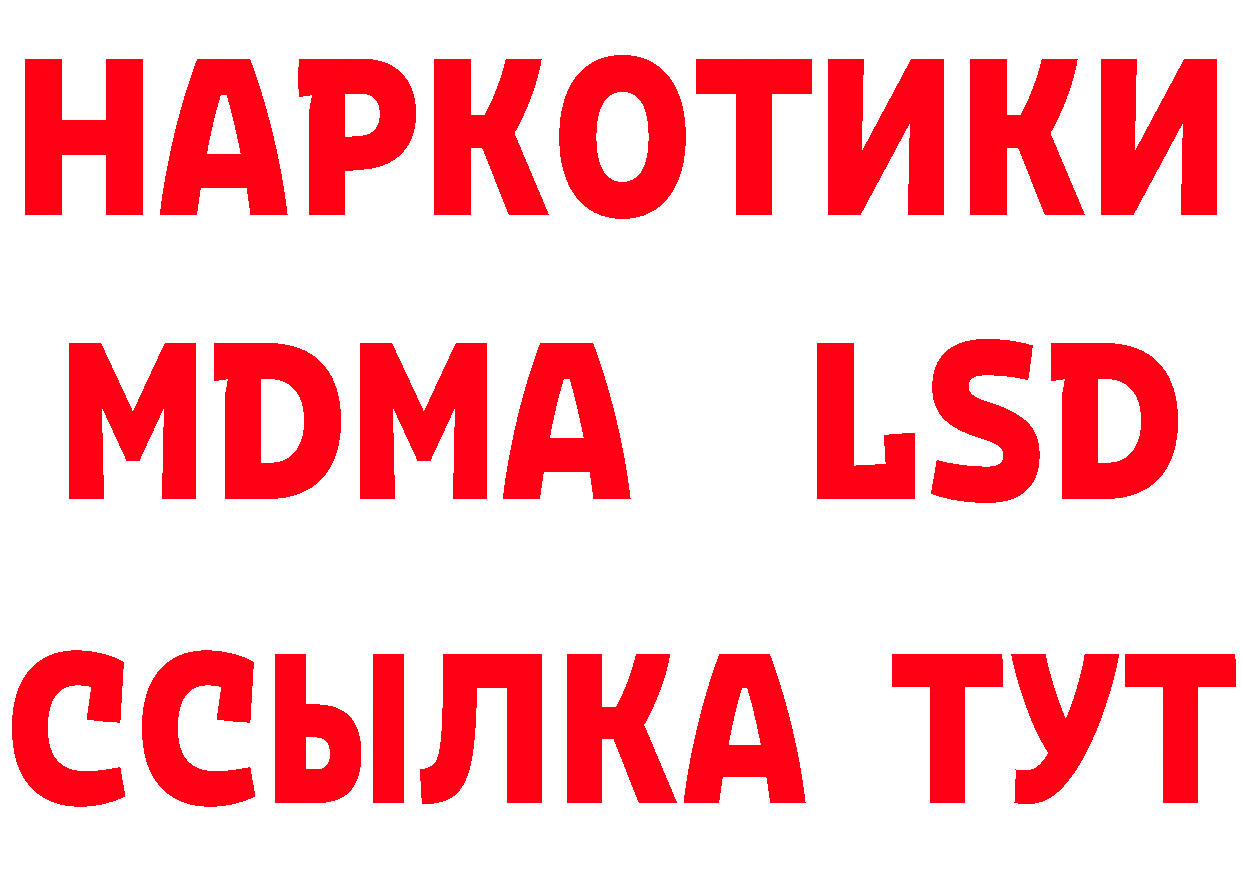 НАРКОТИКИ
MDMA LSD
ССЫЛКА ТУТ